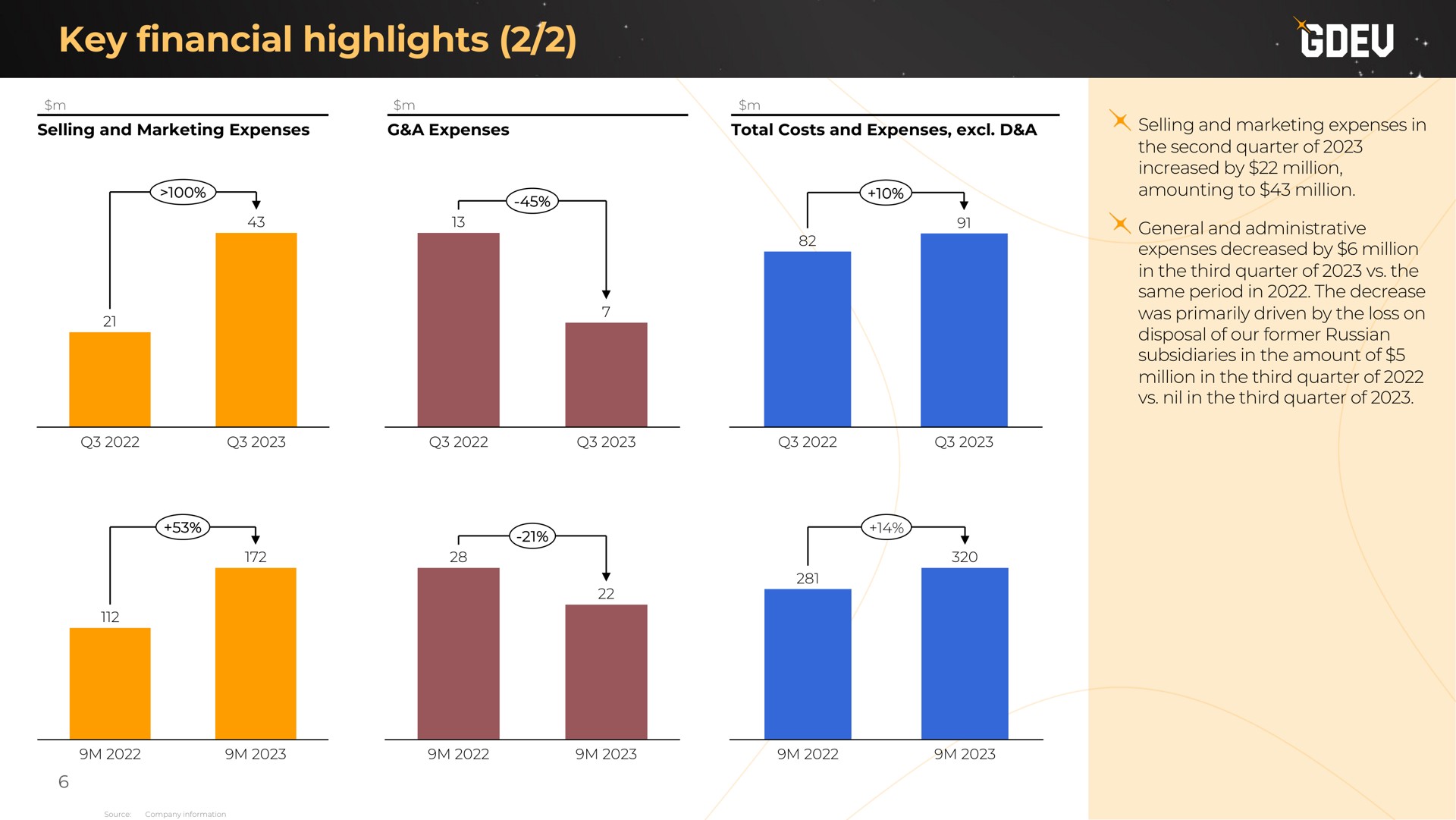 Key financial highlights (2/2)

GDEV

$m
Selling and Marketing Expenses

>100%

21
43
Q3 2022
Q3 2023

+53%

112
172
9M 2022
9M 2023

$m
G&A Expenses

-45%

13
7
Q3 2022
Q3 2023

-21%

28
22
9M 2022
9M 2023

$m
Total Costs and Expenses, excl. D&A

+10%

82
91
Q3 2022
Q3 2023

+14%

281
320
9M 2022
9M 2023

Selling and marketing expenses in the second quarter of 2023 increased by $22 million, amounting to $43 million.

General and administrative expenses decreased by $6 million in the third quarter of 2023 vs. the same period in 2022. The decrease was primarily driven by the loss on disposal of our former Russian subsidiaries in the amount of $5 million in the third quarter of 2022 vs. nil in the third quarter of 2023.

6

Source: Company information